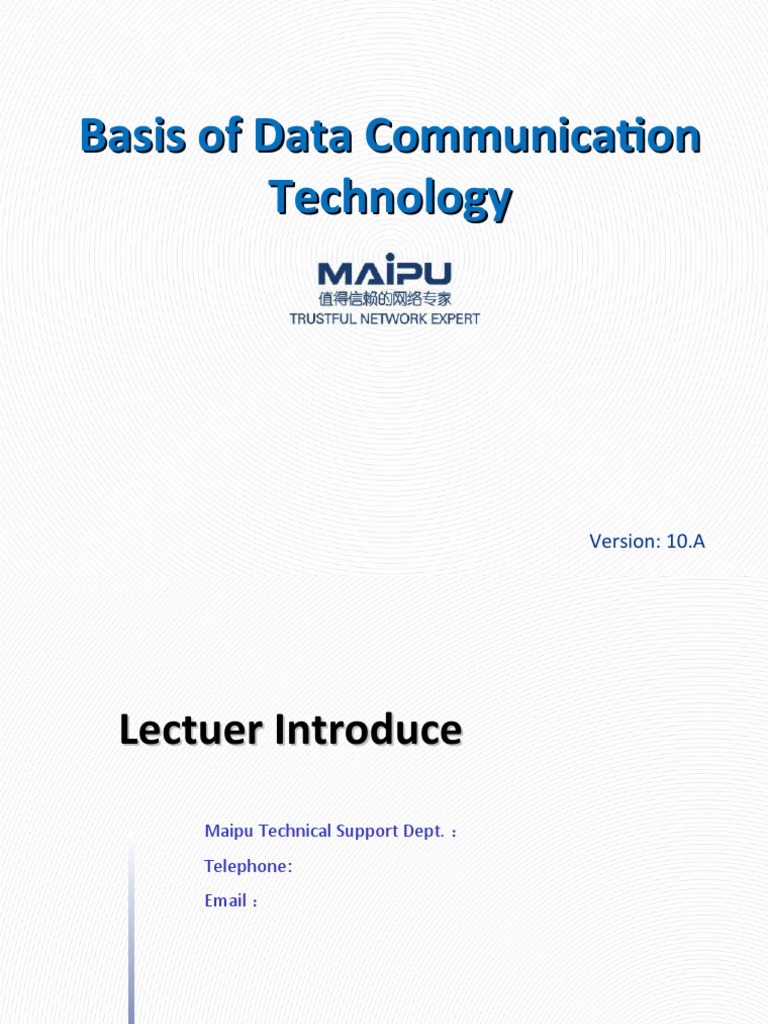 Basis of Data Communication Technology

MAIPU
值得信赖的网络专家
TRUSTFUL NETWORK EXPERT

Version: 10.A

Lectuer Introduce

Maipu Technical Support Dept. ：
Telephone:
Email ：